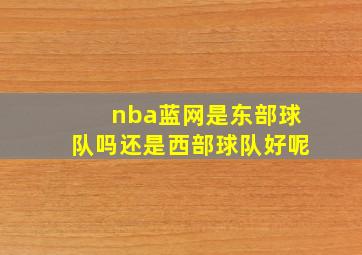 nba蓝网是东部球队吗还是西部球队好呢